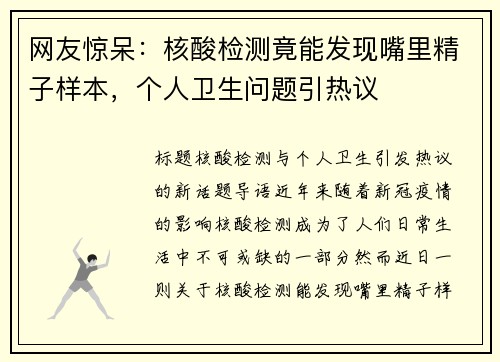 网友惊呆：核酸检测竟能发现嘴里精子样本，个人卫生问题引热议

标题核酸检测与个人卫生引发热议的新话题导语近年来随着新冠疫情的影响核酸检测成为了人们日常生活中不可或缺的一部分然而近日一则关于核酸检测能发现嘴里精子样